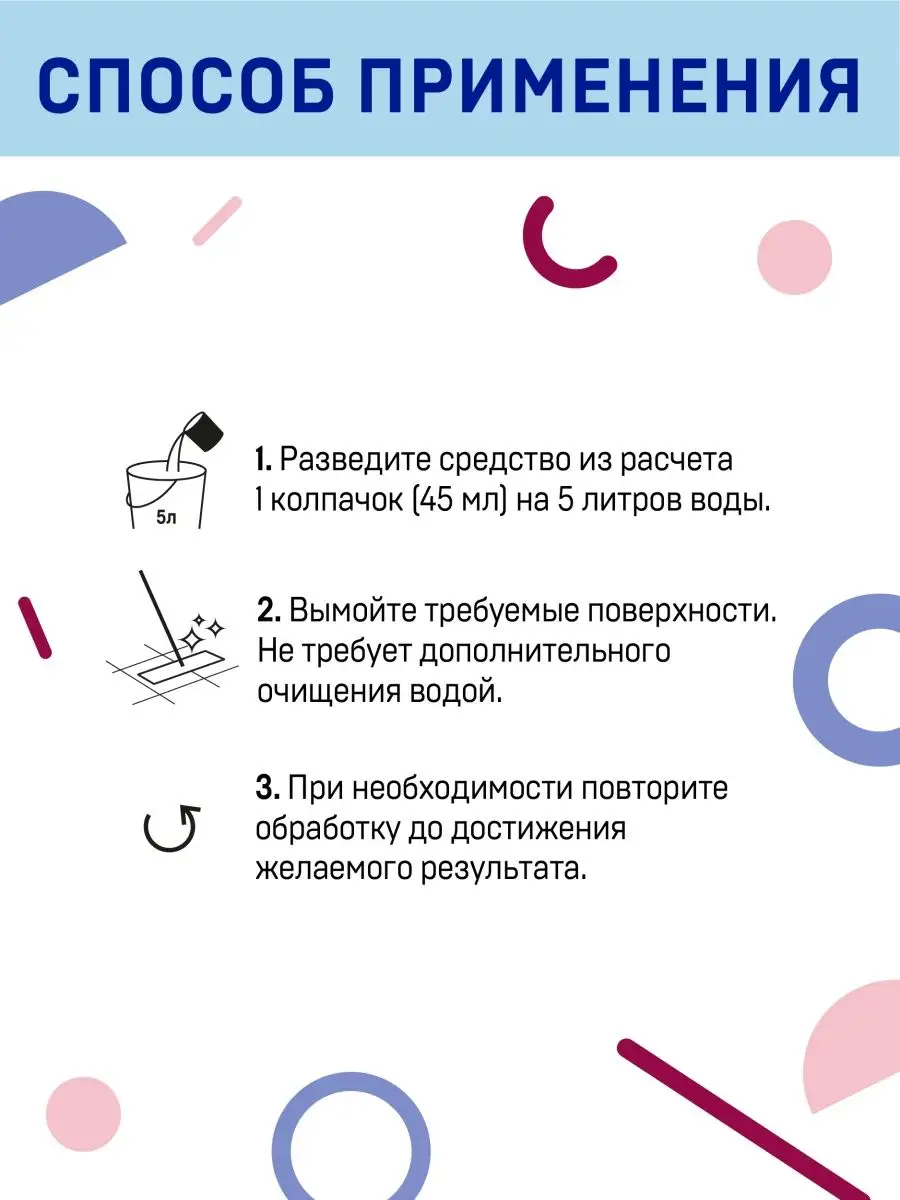 СПОСОБ ПРИМЕНЕНИЯ

5л

1. Разведите средство из расчета 1 колпачок (45 мл) на 5 литров воды.

2. Вымойте требуемые поверхности. Не требует дополнительного очищения водой.

3. При необходимости повторите обработку до достижения желаемого результата.